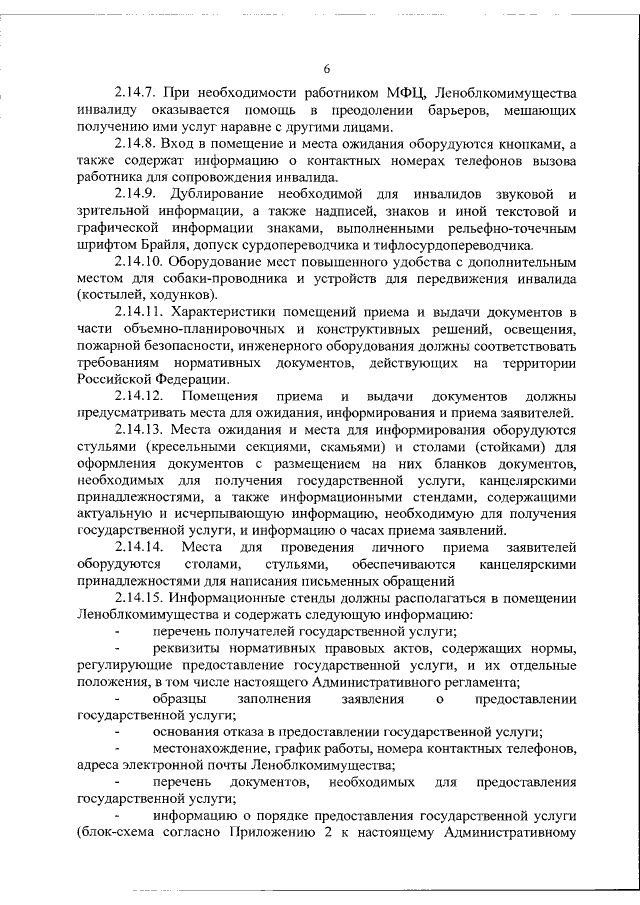 6

2.14.7. При необходимости работником МФЦ, Леноблкомимущества инвалиду оказывается помощь в преодолении барьеров, мешающих получению ими услуг наравне с другими лицами.

2.14.8. Вход в помещение и места ожидания оборудуются кнопками, а также содержат информацию о контактных номерах телефонов вызова работника для сопровождения инвалида.

2.14.9. Дублирование необходимой для инвалидов звуковой и зрительной информации, а также надписей, знаков и иной текстовой и графической информации знаками, выполненными рельефно-точечным шрифтом Брайля, допуск сурдопереводчика и тифлосурдопереводчика.

2.14.10. Оборудование мест повышенного удобства с дополнительным местом для собаки-проводника и устройств для передвижения инвалида (костылей, ходунков).

2.14.11. Характеристики помещений приема и выдачи документов в части объемно-планировочных и конструктивных решений, освещения, пожарной безопасности, инженерного оборудования должны соответствовать требованиям нормативных документов, действующих на территории Российской Федерации.

2.14.12. Помещения приема и выдачи документов должны предусматривать места для ожидания, информирования и приема заявителей.

2.14.13. Места ожидания и места для информирования оборудуются стульями (кресельными секциями, скамьями) и столами (стойками) для оформления документов с размещением на них бланков документов, необходимых для получения государственной услуги, канцелярскими принадлежностями, а также информационными стендами, содержащими актуальную и исчерпывающую информацию, необходимую для получения государственной услуги, и информацию о часах приема заявлений.

2.14.14. Места для проведения личного приема заявителей оборудуются столами, стульями, обеспечиваются канцелярскими принадлежностями для написания письменных обращений

2.14.15. Информационные стенды должны располагаться в помещении Леноблкомимущества и содержать следующую информацию:

- перечень получателей государственной услуги;

- реквизиты нормативных правовых актов, содержащих нормы, регулирующие предоставление государственной услуги, и их отдельные положения, в том числе настоящего Административного регламента;

- образцы заполнения заявления о предоставлении государственной услуги;

- основания отказа в предоставлении государственной услуги;

- местонахождение, график работы, номера контактных телефонов, адреса электронной почты Леноблкомимущества;

- перечень документов, необходимых для предоставления государственной услуги;

- информацию о порядке предоставления государственной услуги (блок-схема согласно Приложению 2 к настоящему Административному